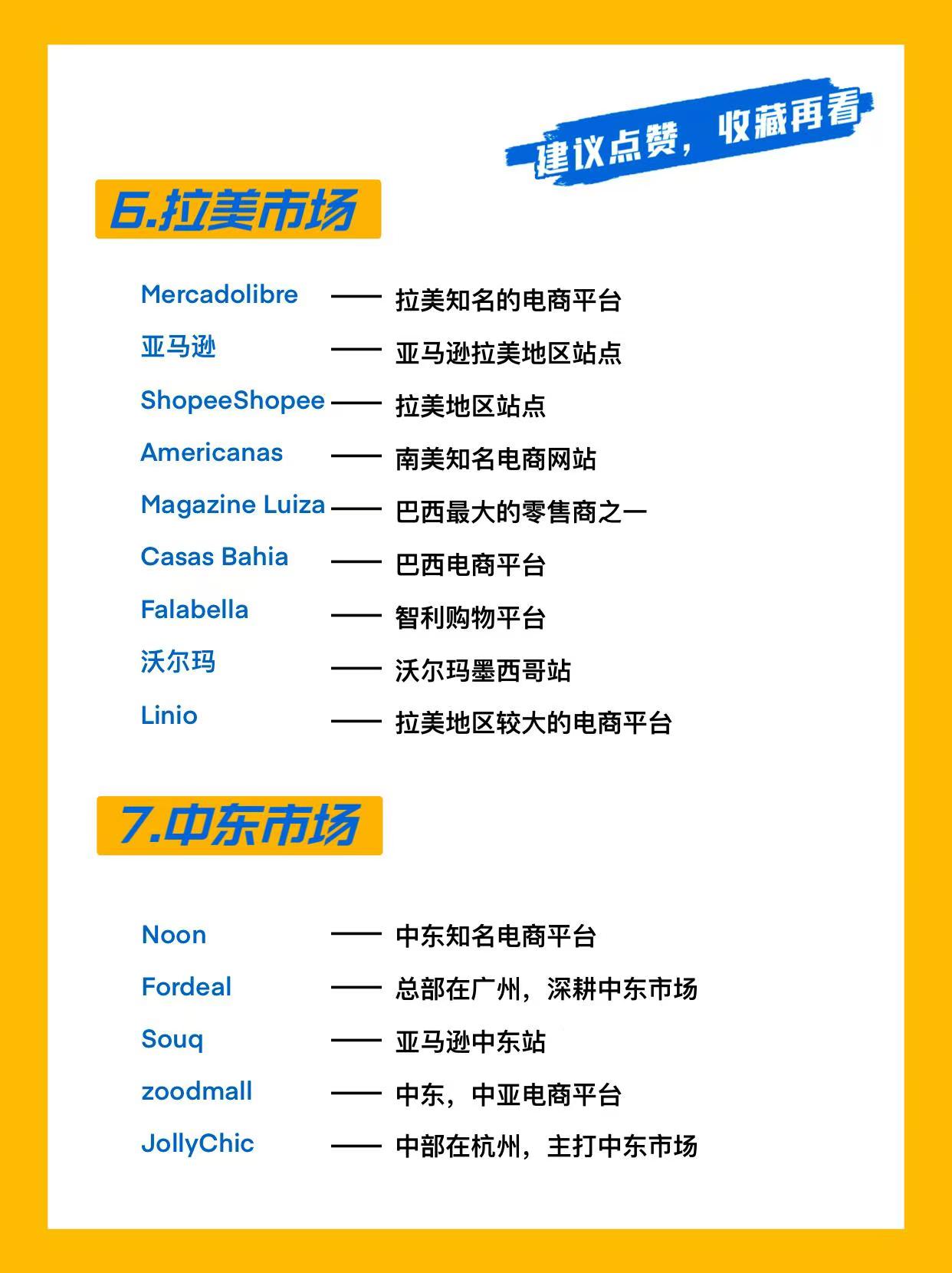 建议点赞，收藏再看

6.拉美市场

Mercadolibre —— 拉美知名的电商平台
亚马逊 —— 亚马逊拉美地区站点
ShopeeShopee —— 拉美地区站点
Americanas —— 南美知名电商网站
Magazine Luiza —— 巴西最大的零售商之一
Casas Bahia —— 巴西电商平台
Falabella —— 智利购物平台
沃尔玛 —— 沃尔玛墨西哥站
Linio —— 拉美地区较大的电商平台

7.中东市场

Noon —— 中东知名电商平台
Fordeal —— 总部在广州，深耕中东市场
Souq —— 亚马逊中东站
zoodmall —— 中东，中亚电商平台
JollyChic —— 中部在杭州，主打中东市场